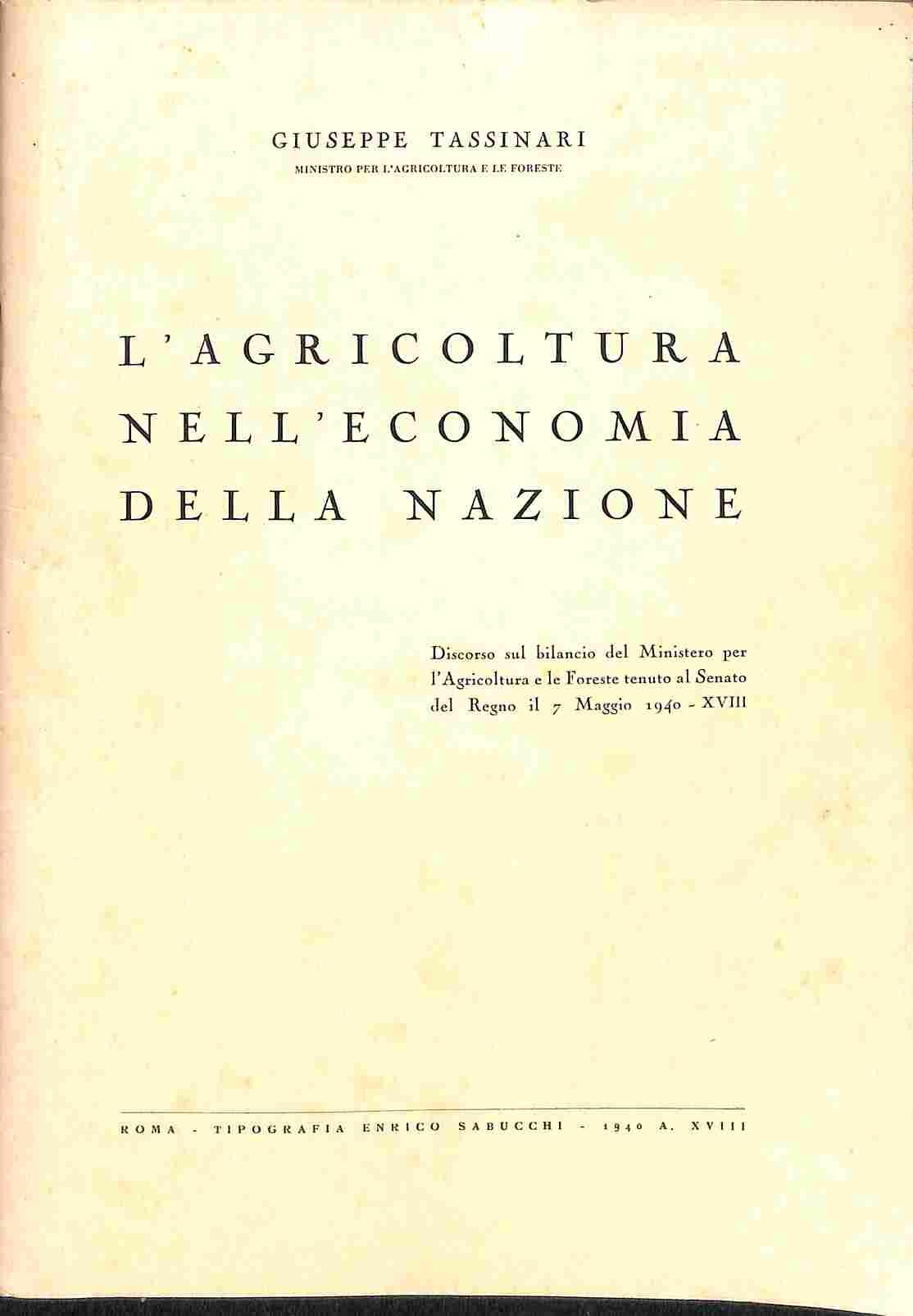 GIUSEPPE TASSINARI
MINISTRO PER L'AGRICOLTURA E LE FORESTE

L'AGRICOLTURA
NELL'ECONOMIA
DELLA NAZIONE

Discorso sul bilancio del Ministero per l'Agricoltura e le Foreste tenuto al Senato del Regno il 7 Maggio 1940 - XVIII

ROMA - TIPOGRAFIA ENRICO SABUCCHI - 1940 A. XVIII